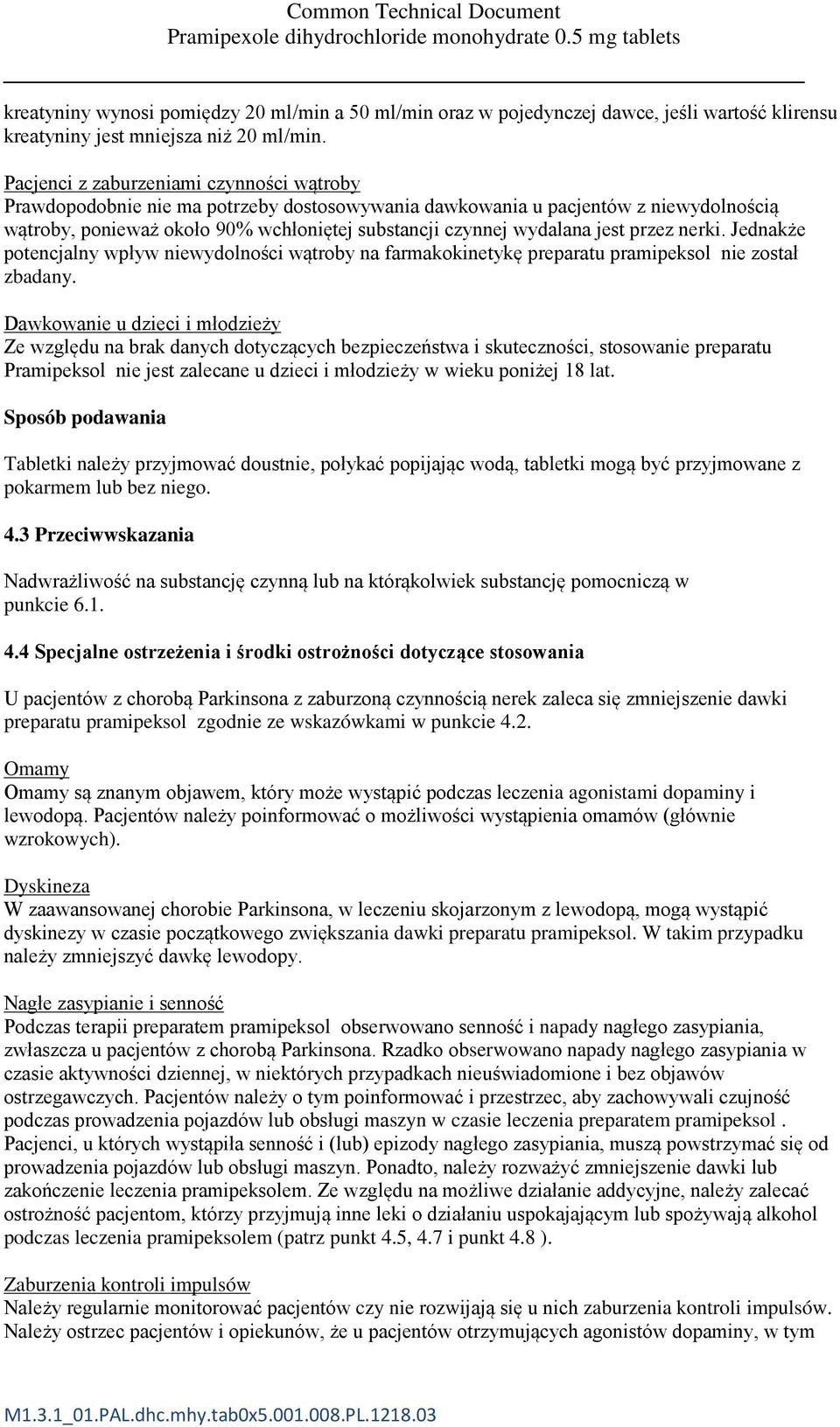 Common Technical Document
Pramipexole dihydrochloride monohydrate 0.5 mg tablets

kreatyniny wynosi pomiędzy 20 ml/min a 50 ml/min oraz w pojedynczej dawce, jeśli wartość klirensu kreatyniny jest mniejsza niż 20 ml/min.

Pacjenci z zaburzeniami czynności wątroby
Prawdopodobnie nie ma potrzeby dostosowywania dawkowania u pacjentów z niewydolnością wątroby, ponieważ około 90% wchłoniętej substancji czynnej wydalana jest przez nerki. Jednakże potencjalny wpływ niewydolności wątroby na farmakokinetykę preparatu pramipeksol nie został zbadany.

Dawkowanie u dzieci i młodzieży
Ze względu na brak danych dotyczących bezpieczeństwa i skuteczności, stosowanie preparatu Pramipeksol nie jest zalecane u dzieci i młodzieży w wieku poniżej 18 lat.

Sposób podawania

Tabletki należy przyjmować doustnie, połykać popijając wodą, tabletki mogą być przyjmowane z pokarmem lub bez niego.

4.3 Przeciwwskazania

Nadwrażliwość na substancję czynną lub na którąkolwiek substancję pomocniczą w punkcie 6.1.

4.4 Specjalne ostrzeżenia i środki ostrożności dotyczące stosowania

U pacjentów z chorobą Parkinsona z zaburzoną czynnością nerek zaleca się zmniejszenie dawki preparatu pramipeksol zgodnie ze wskazówkami w punkcie 4.2.

Omamy
Omamy są znanym objawem, który może wystąpić podczas leczenia agonistami dopaminy i lewodopą. Pacjentów należy poinformować o możliwości wystąpienia omamów (głównie wzrokowych).

Dyskineza
W zaawansowanej chorobie Parkinsona, w leczeniu skojarzonym z lewodopą, mogą wystąpić dyskinezy w czasie początkowego zwiększania dawki preparatu pramipeksol. W takim przypadku należy zmniejszyć dawkę lewodopy.

Nagłe zasypianie i senność
Podczas terapii preparatem pramipeksol obserwowano senność i napady nagłego zasypiania, zwłaszcza u pacjentów z chorobą Parkinsona. Rzadko obserwowano napady nagłego zasypiania w czasie aktywności dziennej, w niektórych przypadkach nieuświadomione i bez objawów ostrzegawczych. Pacjentów należy o tym poinformować i przestrzec, aby zachowywali czujność podczas prowadzenia pojazdów lub obsługi maszyn w czasie leczenia preparatem pramipeksol . Pacjenci, u których wystąpiła senność i (lub) epizody nagłego zasypiania, muszą powstrzymać się od prowadzenia pojazdów lub obsługi maszyn. Ponadto, należy rozważyć zmniejszenie dawki lub zakończenie leczenia pramipeksolem. Ze względu na możliwe działanie addycyjne, należy zalecać ostrożność pacjentom, którzy przyjmują inne leki o działaniu uspokajającym lub spożywają alkohol podczas leczenia pramipeksolem (patrz punkt 4.5, 4.7 i punkt 4.8 ).

Zaburzenia kontroli impulsów
Należy regularnie monitorować pacjentów czy nie rozwijają się u nich zaburzenia kontroli impulsów. Należy ostrzec pacjentów i opiekunów, że u pacjentów otrzymujących agonistów dopaminy, w tym

M1.3.1_01.PAL.dhc.mhy.tab0x5.001.008.PL.1218.03